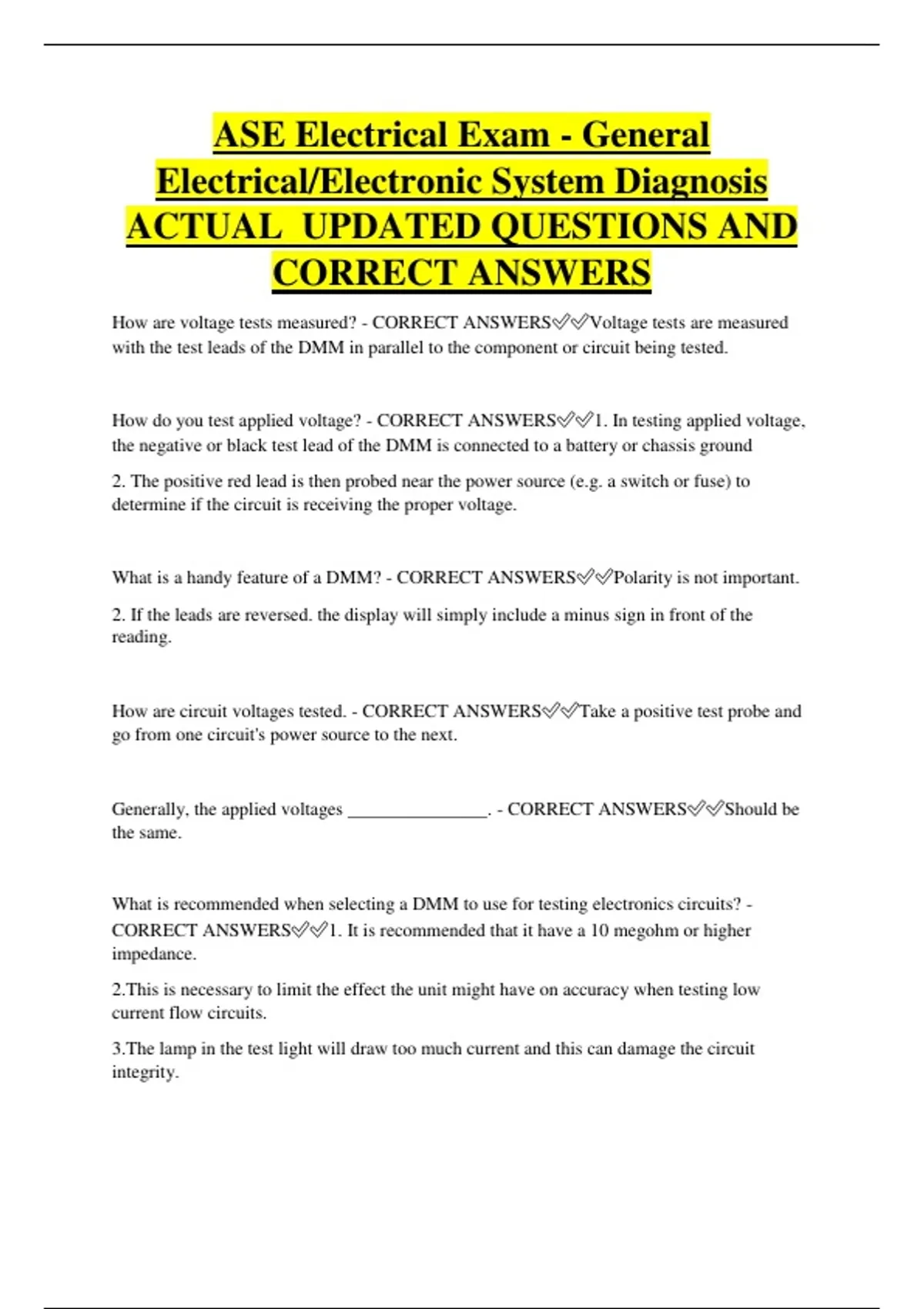 ASE Electrical Exam - General Electrical/Electronic System Diagnosis ACTUAL UPDATED QUESTIONS AND CORRECT ANSWERS

How are voltage tests measured? - CORRECT ANSWERS✅✅Voltage tests are measured with the test leads of the DMM in parallel to the component or circuit being tested.

How do you test applied voltage? - CORRECT ANSWERS✅✅1. In testing applied voltage, the negative or black test lead of the DMM is connected to a battery or chassis ground

2. The positive red lead is then probed near the power source (e.g. a switch or fuse) to determine if the circuit is receiving the proper voltage.

What is a handy feature of a DMM? - CORRECT ANSWERS✅✅Polarity is not important.

2. If the leads are reversed. the display will simply include a minus sign in front of the reading.

How are circuit voltages tested. - CORRECT ANSWERS✅✅Take a positive test probe and go from one circuit's power source to the next.

Generally, the applied voltages _______________. - CORRECT ANSWERS✅✅Should be the same.

What is recommended when selecting a DMM to use for testing electronics circuits? - CORRECT ANSWERS✅✅1. It is recommended that it have a 10 megohm or higher impedance.

2.This is necessary to limit the effect the unit might have on accuracy when testing low current flow circuits.

3.The lamp in the test light will draw too much current and this can damage the circuit integrity.